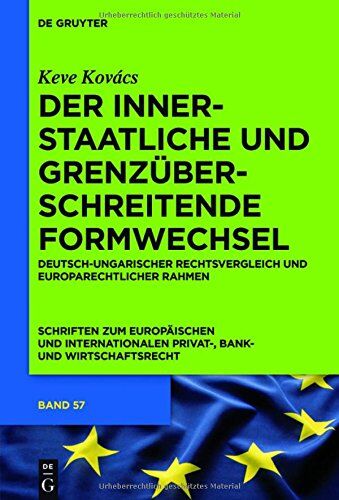 Urheberrechtlich geschütztes Material

DE GRUYTER

Keve Kovács

DER INNERSTAATLICHE UND GRENZÜBERSCHREITENDE FORMWECHSEL

DEUTSCH-UNGARISCHER RECHTSVERGLEICH UND EUROPARECHTLICHER RAHMEN

SCHRIFTEN ZUM EUROPÄISCHEN UND INTERNATIONALEN PRIVAT-, BANK- UND WIRTSCHAFTSRECHT

BAND 57

DE G

Urheberrechtlich geschütztes Material